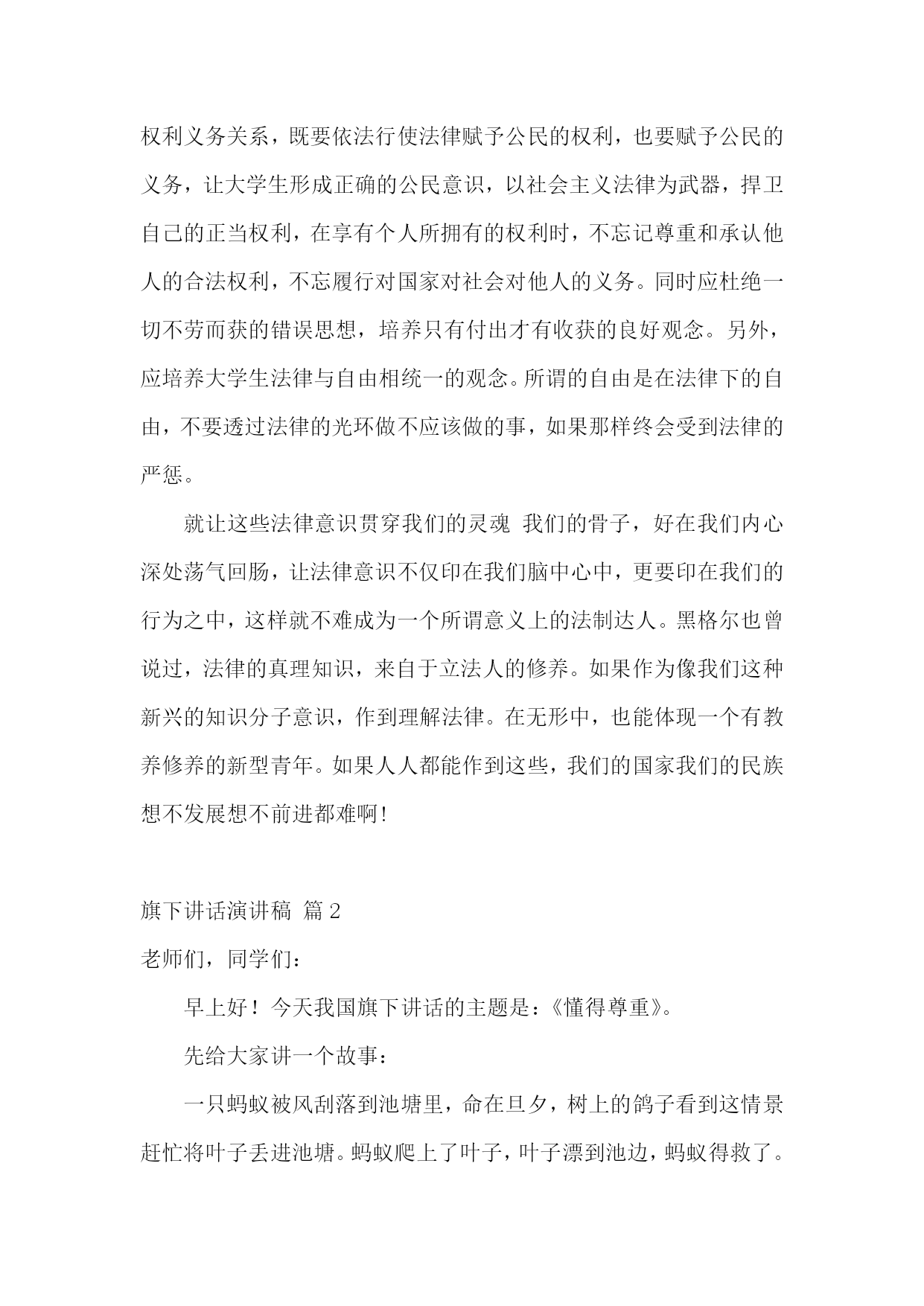 权利义务关系，既要依法行使法律赋予公民的权利，也要赋予公民的义务，让大学生形成正确的公民意识，以社会主义法律为武器，捍卫自己的正当权利，在享有个人所拥有的权利时，不忘记尊重和承认他人的合法权利，不忘履行对国家对社会对他人的义务。同时应杜绝一切不劳而获的错误思想，培养只有付出才有收获的良好观念。另外，应培养大学生法律与自由相统一的观念。所谓的自由是在法律下的自由，不要透过法律的光环做不应该做的事，如果那样终会受到法律的严惩。

就让这些法律意识贯穿我们的灵魂 我们的骨子，好在我们内心深处荡气回肠，让法律意识不仅印在我们脑中心中，更要印在我们的行为之中，这样就不难成为一个所谓意义上的法制达人。黑格尔也曾说过，法律的真理知识，来自于立法人的修养。如果作为像我们这种新兴的知识分子意识，作到理解法律。在无形中，也能体现一个有教养修养的新型青年。如果人人都能作到这些，我们的国家我们的民族想不发展想不前进都难啊!

旗下讲话演讲稿 篇 2

老师们，同学们：

早上好！今天我国旗下讲话的主题是：《懂得尊重》。

先给大家讲一个故事：

一只蚂蚁被风刮落到池塘里，命在旦夕，树上的鸽子看到这情景赶忙将叶子丢进池塘。蚂蚁爬上了叶子，叶子漂到池边，蚂蚁得救了。